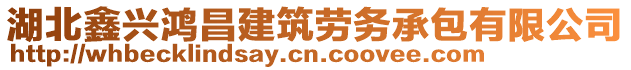 湖北鑫兴鸿昌建筑劳务承包有限公司
http://whbecklindsay.cn.coovee.com